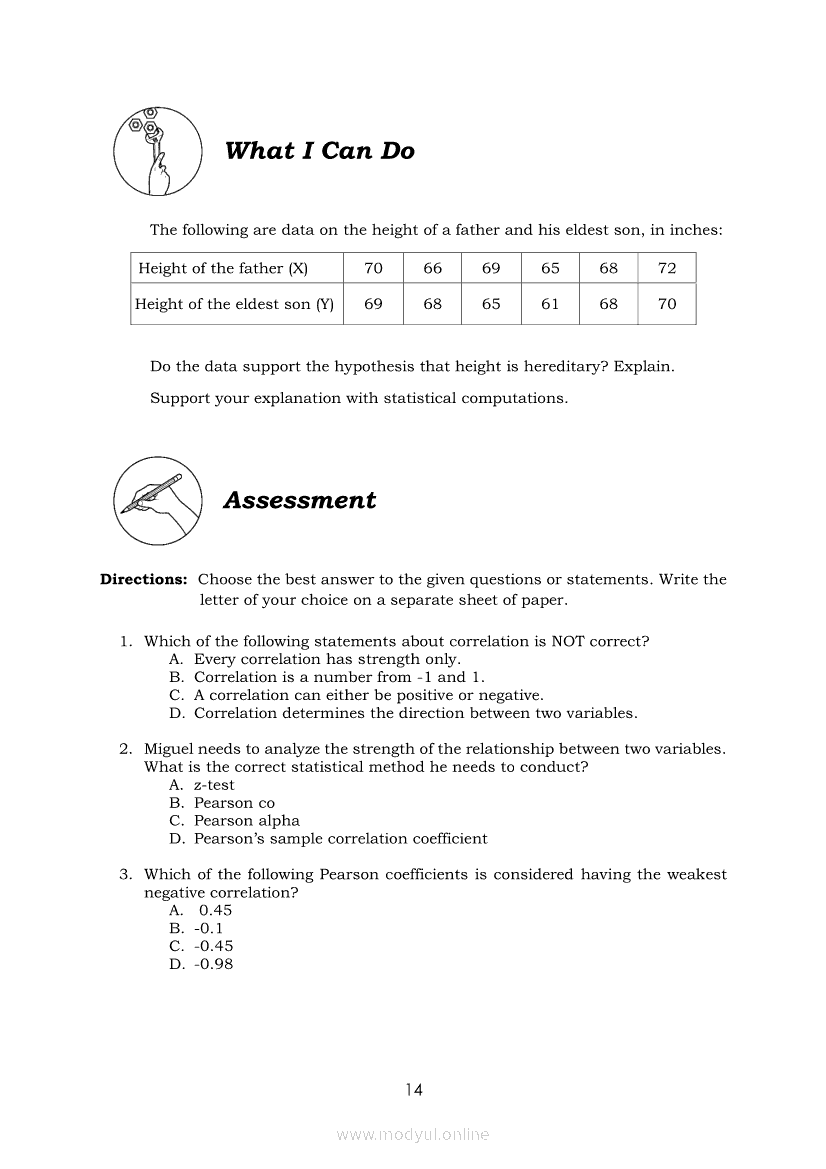 What I Can Do

The following are data on the height of a father and his eldest son, in inches:

| Height of the father (X) | 70 | 66 | 69 | 65 | 68 | 72 |
|---|---|---|---|---|---|---|
| Height of the eldest son (Y) | 69 | 68 | 65 | 61 | 68 | 70 |

Do the data support the hypothesis that height is hereditary? Explain.

Support your explanation with statistical computations.

Assessment

Directions: Choose the best answer to the given questions or statements. Write the letter of your choice on a separate sheet of paper.

1. Which of the following statements about correlation is NOT correct?
A. Every correlation has strength only.
B. Correlation is a number from -1 and 1.
C. A correlation can either be positive or negative.
D. Correlation determines the direction between two variables.

2. Miguel needs to analyze the strength of the relationship between two variables. What is the correct statistical method he needs to conduct?
A. z-test
B. Pearson co
C. Pearson alpha
D. Pearson's sample correlation coefficient

3. Which of the following Pearson coefficients is considered having the weakest negative correlation?
A. 0.45
B. -0.1
C. -0.45
D. -0.98

14

www.modyul.online